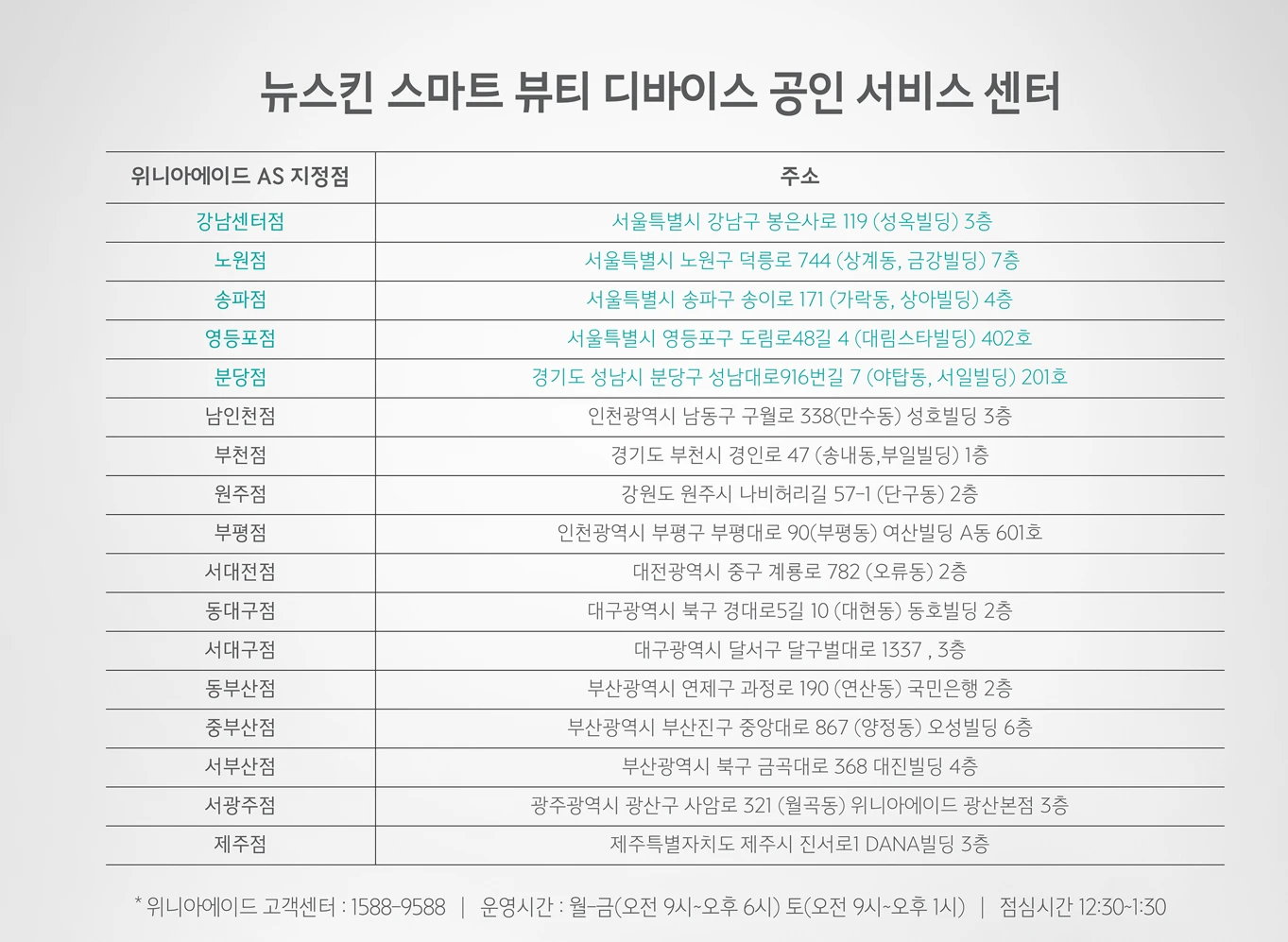 뉴스킨 스마트 뷰티 디바이스 공인 서비스 센터

| 위니아에이드 AS 지정점 | 주소 |
|---|---|
| 강남센터점 | 서울특별시 강남구 봉은사로 119 (성옥빌딩) 3층 |
| 노원점 | 서울특별시 노원구 덕릉로 744 (상계동, 금강빌딩) 7층 |
| 송파점 | 서울특별시 송파구 송이로 171 (가락동, 상아빌딩) 4층 |
| 영등포점 | 서울특별시 영등포구 도림로48길 4 (대림스타빌딩) 402호 |
| 분당점 | 경기도 성남시 분당구 성남대로916번길 7 (야탑동, 서일빌딩) 201호 |
| 남인천점 | 인천광역시 남동구 구월로 338(만수동) 성호빌딩 3층 |
| 부천점 | 경기도 부천시 경인로 47 (송내동,부일빌딩) 1층 |
| 원주점 | 강원도 원주시 나비허리길 57-1 (단구동) 2층 |
| 부평점 | 인천광역시 부평구 부평대로 90(부평동) 여산빌딩 A동 601호 |
| 서대전점 | 대전광역시 중구 계룡로 782 (오류동) 2층 |
| 동대구점 | 대구광역시 북구 경대로5길 10 (대현동) 동호빌딩 2층 |
| 서대구점 | 대구광역시 달서구 달구벌대로 1337 , 3층 |
| 동부산점 | 부산광역시 연제구 과정로 190 (연산동) 국민은행 2층 |
| 중부산점 | 부산광역시 부산진구 중앙대로 867 (양정동) 오성빌딩 6층 |
| 서부산점 | 부산광역시 북구 금곡대로 368 대진빌딩 4층 |
| 서광주점 | 광주광역시 광산구 사암로 321 (월곡동) 위니아에이드 광산본점 3층 |
| 제주점 | 제주특별자치도 제주시 진서로1 DANA빌딩 3층 |

* 위니아에이드 고객센터 : 1588-9588 | 운영시간 : 월-금(오전 9시~오후 6시) 토(오전 9시~오후 1시) | 점심시간 12:30~1:30